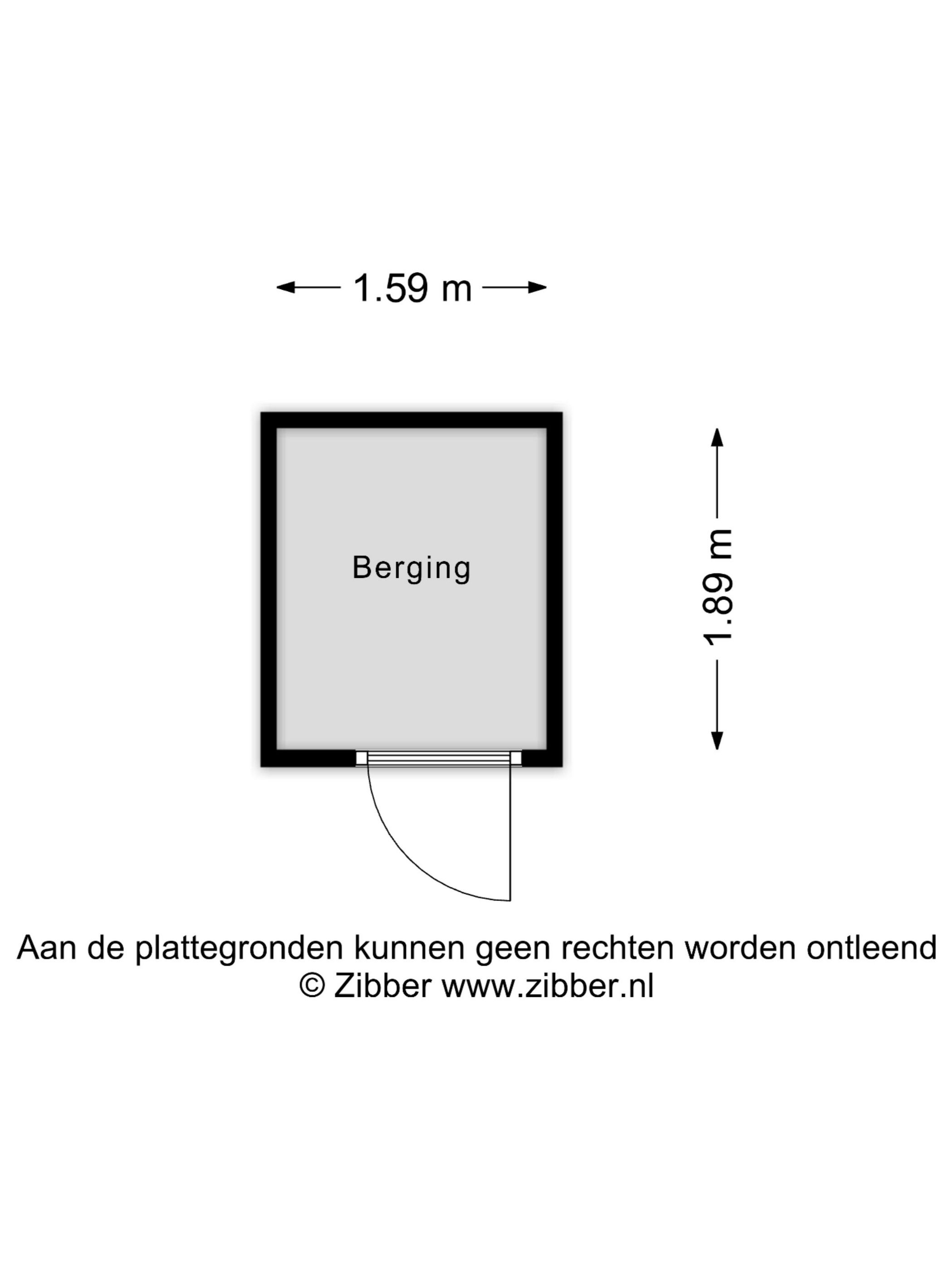 1.59 m

Berging

1.89 m

Aan de plattegronden kunnen geen rechten worden ontleend
© Zibber www.zibber.nl